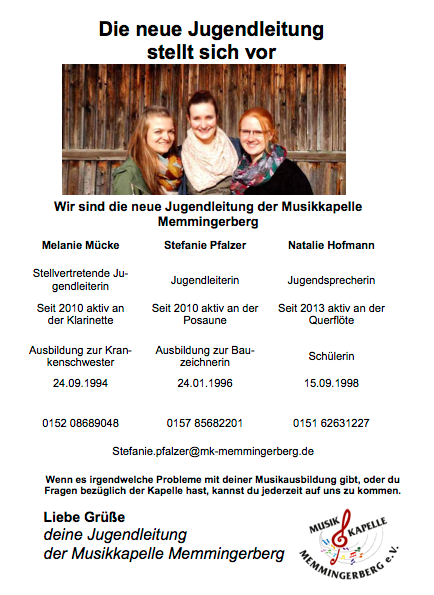 Die neue Jugendleitung stellt sich vor

Wir sind die neue Jugendleitung der Musikkapelle Memmingerberg

| Melanie Mücke | Stefanie Pfalzer | Natalie Hofmann |
|---|---|---|
| Stellvertretende Jugendleiterin | Jugendleiterin | Jugendsprecherin |
| Seit 2010 aktiv an der Klarinette | Seit 2010 aktiv an der Posaune | Seit 2013 aktiv an der Querflöte |
| Ausbildung zur Krankenschwester | Ausbildung zur Bauzeichnerin | Schülerin |
| 24.09.1994 | 24.01.1996 | 15.09.1998 |
| 0152 08689048 | 0157 85682201 | 0151 62631227 |

Stefanie.pfalzer@mk-memmingerberg.de

Wenn es irgendwelche Probleme mit deiner Musikausbildung gibt, oder du Fragen bezüglich der Kapelle hast, kannst du jederzeit auf uns zu kommen.

Liebe Grüße
deine Jugendleitung
der Musikkapelle Memmingerberg

MUSIK KAPELLE MEMMINGERBERG e.V.